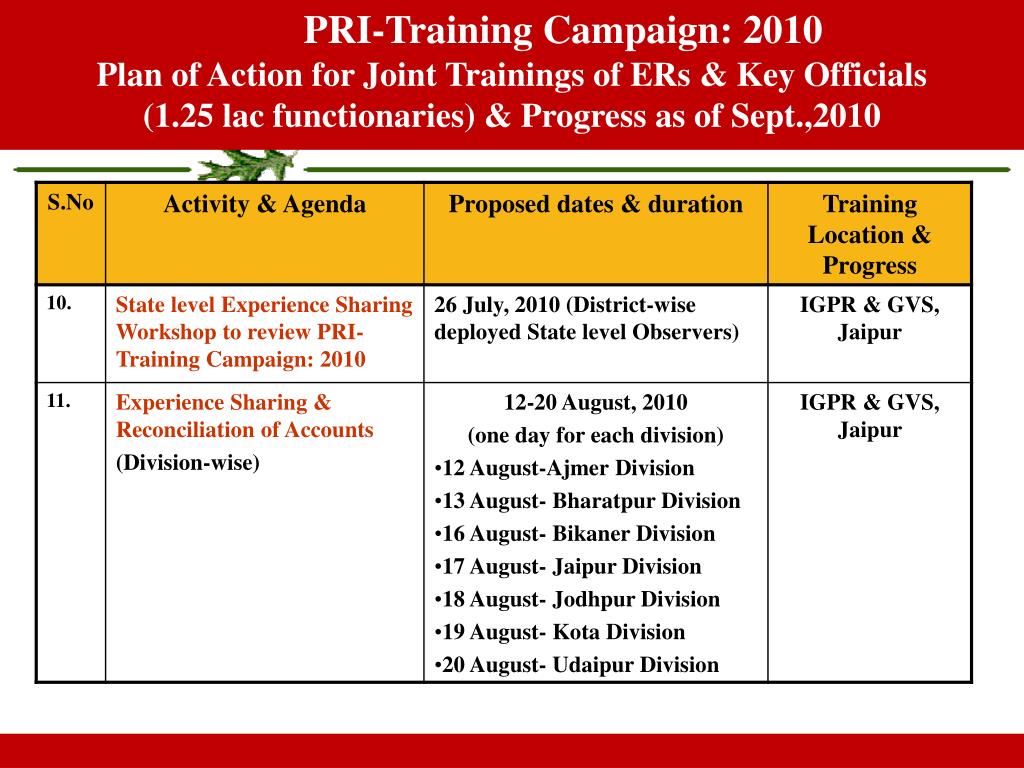 PRI-Training Campaign: 2010
Plan of Action for Joint Trainings of ERs & Key Officials (1.25 lac functionaries) & Progress as of Sept.,2010

| S.No | Activity & Agenda | Proposed dates & duration | Training Location & Progress |
|---|---|---|---|
| 10. | State level Experience Sharing Workshop to review PRI-Training Campaign: 2010 | 26 July, 2010 (District-wise deployed State level Observers) | IGPR & GVS, Jaipur |
| 11. | Experience Sharing & Reconciliation of Accounts (Division-wise) | 12-20 August, 2010 (one day for each division) •12 August-Ajmer Division •13 August- Bharatpur Division •16 August- Bikaner Division •17 August- Jaipur Division •18 August- Jodhpur Division •19 August- Kota Division •20 August- Udaipur Division | IGPR & GVS, Jaipur |